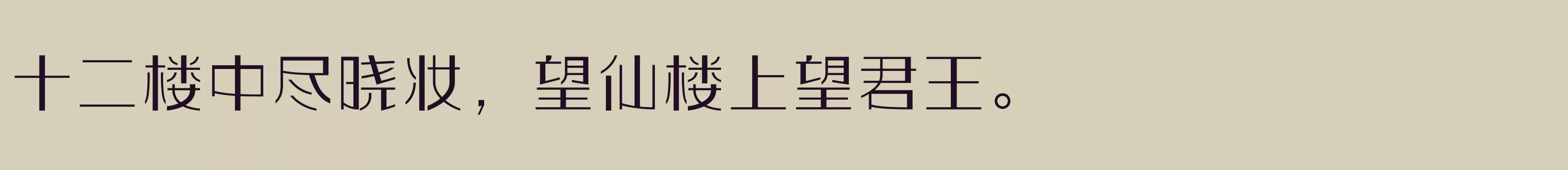 十二楼中尽晓妆，望仙楼上望君王。